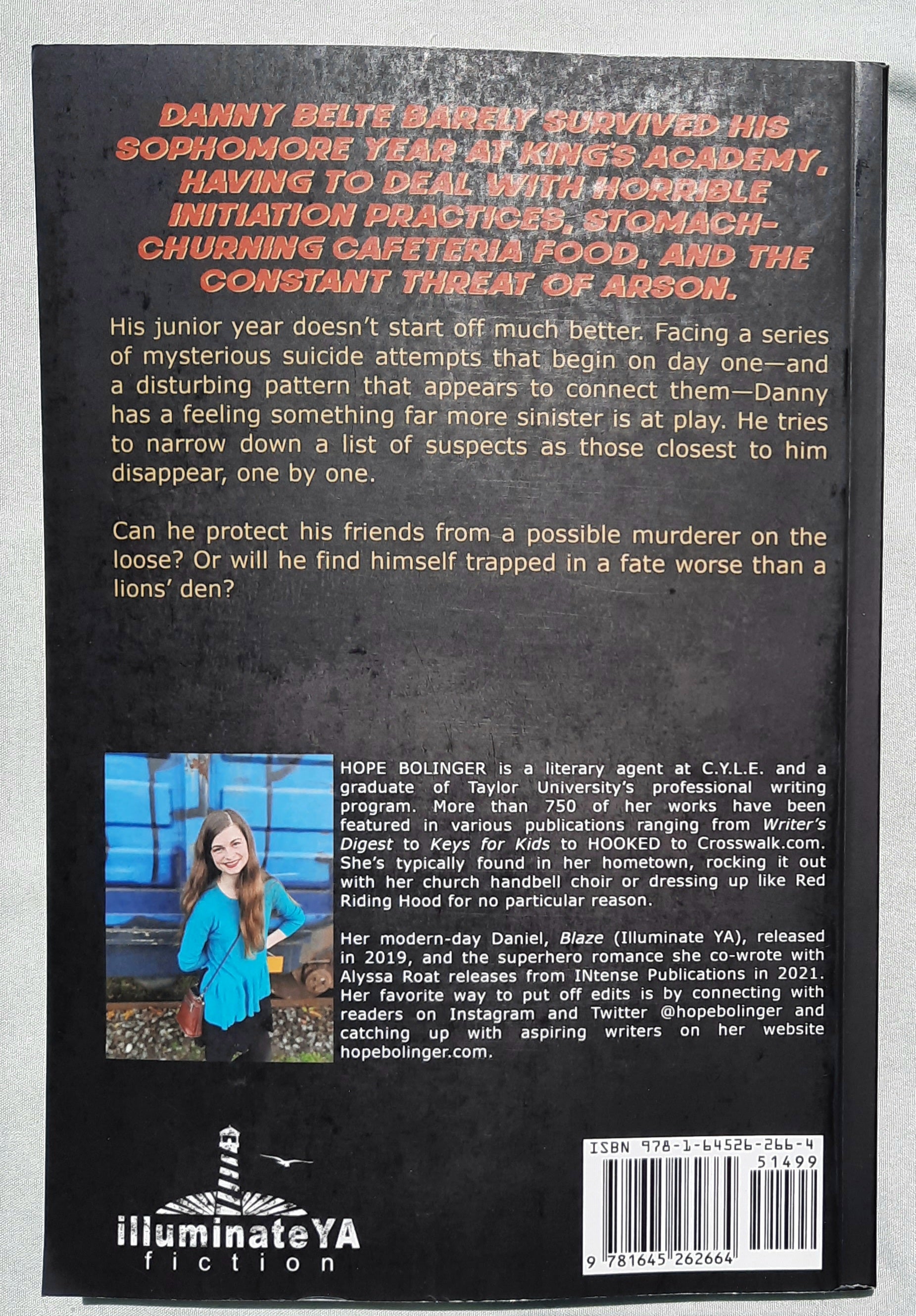 DANNY BELTE BARELY SURVIVED HIS SOPHOMORE YEAR AT KING'S ACADEMY, HAVING TO DEAL WITH HORRIBLE INITIATION PRACTICES, STOMACH-CHURNING CAFETERIA FOOD, AND THE CONSTANT THREAT OF ARSON.

His junior year doesn't start off much better. Facing a series of mysterious suicide attempts that begin on day one—and a disturbing pattern that appears to connect them—Danny has a feeling something far more sinister is at play. He tries to narrow down a list of suspects as those closest to him disappear, one by one.

Can he protect his friends from a possible murderer on the loose? Or will he find himself trapped in a fate worse than a lions' den?

HOPE BOLINGER is a literary agent at C.Y.L.E. and a graduate of Taylor University's professional writing program. More than 750 of her works have been featured in various publications ranging from Writer's Digest to Keys for Kids to HOOKED to Crosswalk.com. She's typically found in her hometown, rocking it out with her church handbell choir or dressing up like Red Riding Hood for no particular reason.

Her modern-day Daniel, Blaze (Illuminate YA), released in 2019, and the superhero romance she co-wrote with Alyssa Roat releases from INtense Publications in 2021. Her favorite way to put off edits is by connecting with readers on Instagram and Twitter @hopebolinger and catching up with aspiring writers on her website hopebolinger.com.

illuminateYA
fiction

ISBN 978-1-64526-266-4
51499
9 781645 262664